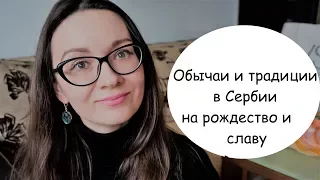 Обычаи и традиции в Сербии на рождество и славу